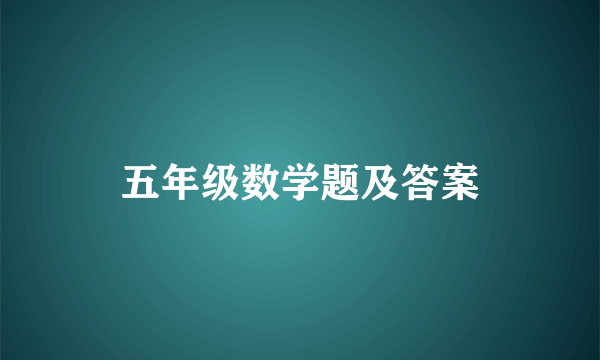 五年级数学题及答案